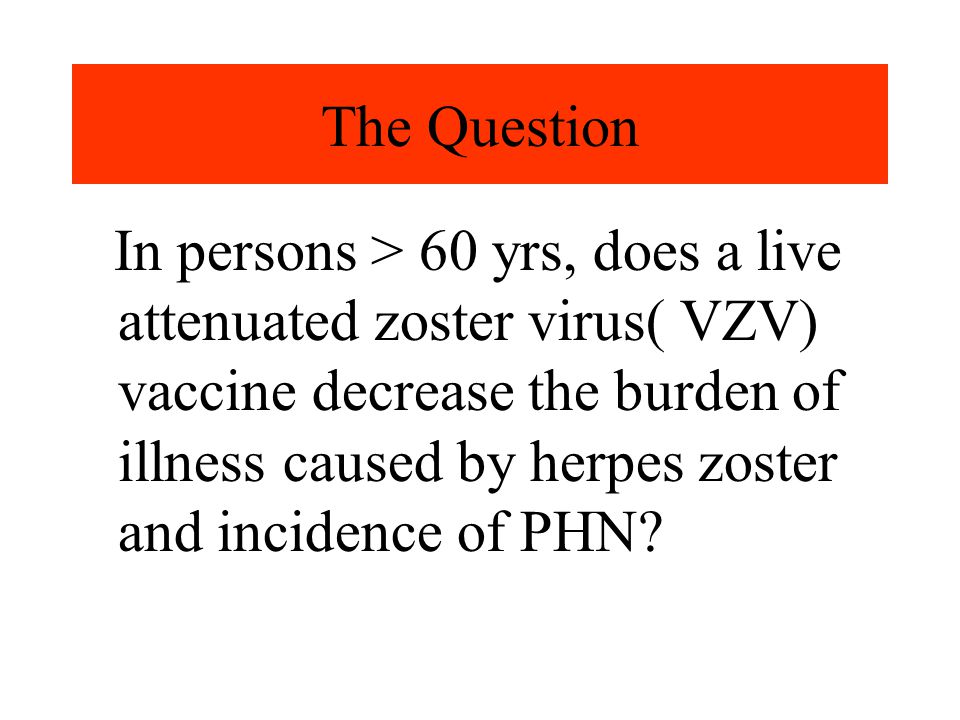 The Question

In persons > 60 yrs, does a live attenuated zoster virus( VZV) vaccine decrease the burden of illness caused by herpes zoster and incidence of PHN?